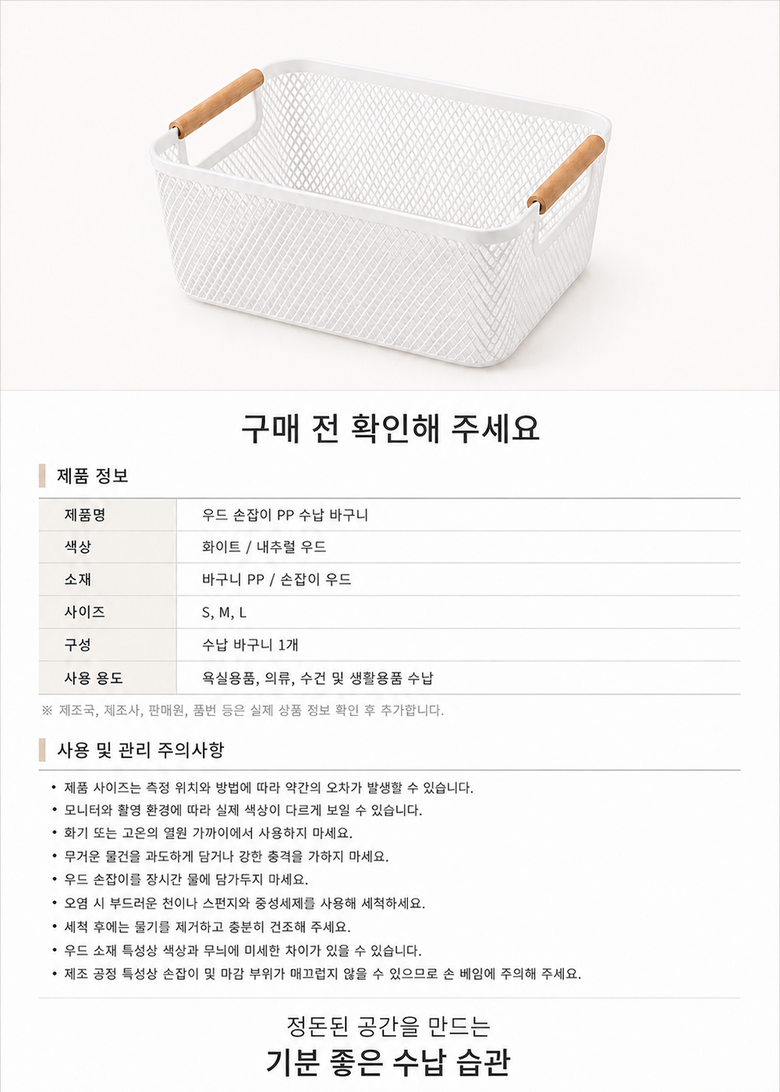 구매 전 확인해 주세요

제품 정보

| 제품명 | 우드 손잡이 PP 수납 바구니 |
|---|---|
| 색상 | 화이트 / 내추럴 우드 |
| 소재 | 바구니 PP / 손잡이 우드 |
| 사이즈 | S, M, L |
| 구성 | 수납 바구니 1개 |
| 사용 용도 | 욕실용품, 의류, 수건 및 생활용품 수납 |

※ 제조국, 제조사, 판매원, 품번 등은 실제 상품 정보 확인 후 추가합니다.

사용 및 관리 주의사항

• 제품 사이즈는 측정 위치와 방법에 따라 약간의 오차가 발생할 수 있습니다.
• 모니터와 촬영 환경에 따라 실제 색상이 다르게 보일 수 있습니다.
• 화기 또는 고온의 열원 가까이에서 사용하지 마세요.
• 무거운 물건을 과도하게 담거나 강한 충격을 가하지 마세요.
• 우드 손잡이를 장시간 물에 담가두지 마세요.
• 오염 시 부드러운 천이나 스펀지와 중성세제를 사용해 세척하세요.
• 세척 후에는 물기를 제거하고 충분히 건조해 주세요.
• 우드 소재 특성상 색상과 무늬에 미세한 차이가 있을 수 있습니다.
• 제조 공정 특성상 손잡이 및 마감 부위가 매끄럽지 않을 수 있으므로 손 베임에 주의해 주세요.

정돈된 공간을 만드는
기분 좋은 수납 습관